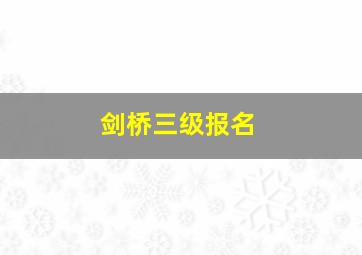 剑桥三级报名